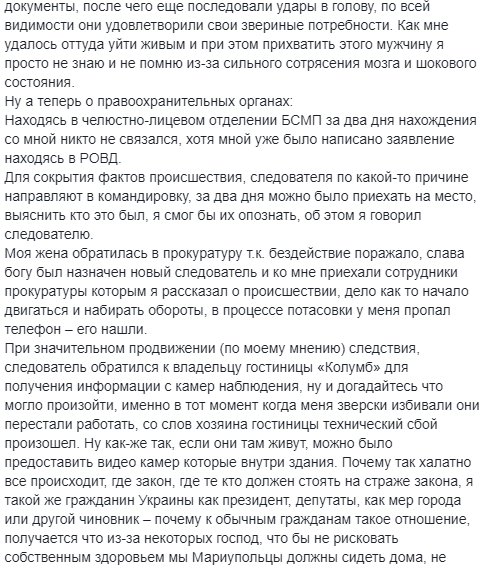 документы, после чего еще последовали удары в голову, по всей видимости они удовлетворили свои звериные потребности. Как мне удалось оттуда уйти живым и при этом прихватить этого мужчину я просто не знаю и не помню из-за сильного сотрясения мозга и шокового состояния.
Ну а теперь о правоохранительных органах:
Находясь в челюстно-лицевом отделении БСМП за два дня нахождения со мной никто не связался, хотя мной уже было написано заявление находясь в РОВД.
Для сокрытия фактов происшествия, следователя по какой-то причине направляют в командировку, за два дня можно было приехать на место, выяснить кто это был, я смог бы их опознать, об этом я говорил следователю.
Моя жена обратилась в прокуратуру т.к. бездействие поражало, слава богу был назначен новый следователь и ко мне приехали сотрудники прокуратуры которым я рассказал о происшествии, дело как то начало двигаться и набирать обороты, в процессе потасовки у меня пропал телефон – его нашли.
При значительном продвижении (по моему мнению) следствия, следователь обратился к владельцу гостиницы «Колумб» для получения информации с камер наблюдения, ну и догадайтесь что могло произойти, именно в тот момент когда меня зверски избивали они перестали работать, со слов хозяина гостиницы технический сбой произошел. Ну как-же так, если они там живут, можно было предоставить видео камер которые внутри здания. Почему так халатно все происходит, где закон, где те кто должен стоять на страже закона, я такой же гражданин Украины как президент, депутаты, как мер города или другой чиновник – почему к обычным гражданам такое отношение, получается что из-за некоторых господ, что бы не рисковать собственным здоровьем мы Мариупольцы должны сидеть дома, не